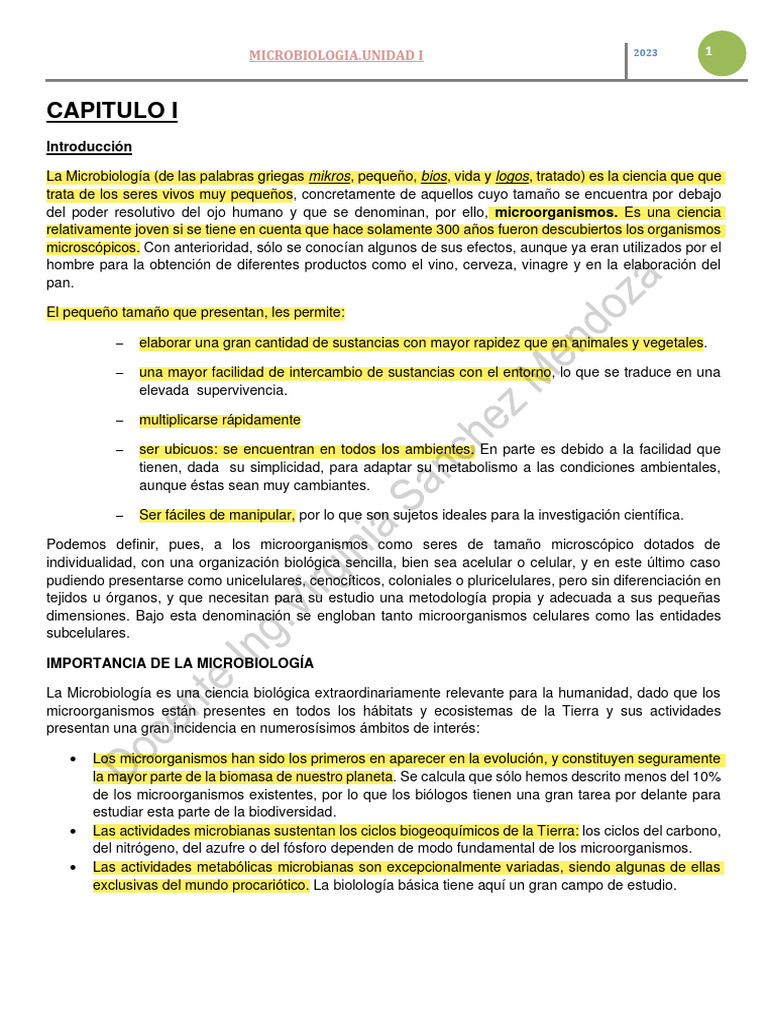 MICROBIOLOGIA.UNIDAD I

2023

1

CAPITULO I

Introducción

La Microbiología (de las palabras griegas mikros, pequeño, bios, vida y logos, tratado) es la ciencia que que trata de los seres vivos muy pequeños, concretamente de aquellos cuyo tamaño se encuentra por debajo del poder resolutivo del ojo humano y que se denominan, por ello, microorganismos. Es una ciencia relativamente joven si se tiene en cuenta que hace solamente 300 años fueron descubiertos los organismos microscópicos. Con anterioridad, sólo se conocían algunos de sus efectos, aunque ya eran utilizados por el hombre para la obtención de diferentes productos como el vino, cerveza, vinagre y en la elaboración del pan.

El pequeño tamaño que presentan, les permite:

– elaborar una gran cantidad de sustancias con mayor rapidez que en animales y vegetales.

– una mayor facilidad de intercambio de sustancias con el entorno, lo que se traduce en una elevada supervivencia.

– multiplicarse rápidamente

– ser ubicuos: se encuentran en todos los ambientes. En parte es debido a la facilidad que tienen, dada su simplicidad, para adaptar su metabolismo a las condiciones ambientales, aunque éstas sean muy cambiantes.

– Ser fáciles de manipular, por lo que son sujetos ideales para la investigación científica.

Podemos definir, pues, a los microorganismos como seres de tamaño microscópico dotados de individualidad, con una organización biológica sencilla, bien sea acelular o celular, y en este último caso pudiendo presentarse como unicelulares, cenocíticos, coloniales o pluricelulares, pero sin diferenciación en tejidos u órganos, y que necesitan para su estudio una metodología propia y adecuada a sus pequeñas dimensiones. Bajo esta denominación se engloban tanto microorganismos celulares como las entidades subcelulares.

IMPORTANCIA DE LA MICROBIOLOGÍA

La Microbiología es una ciencia biológica extraordinariamente relevante para la humanidad, dado que los microorganismos están presentes en todos los hábitats y ecosistemas de la Tierra y sus actividades presentan una gran incidencia en numerosísimos ámbitos de interés:

• Los microorganismos han sido los primeros en aparecer en la evolución, y constituyen seguramente la mayor parte de la biomasa de nuestro planeta. Se calcula que sólo hemos descrito menos del 10% de los microorganismos existentes, por lo que los biólogos tienen una gran tarea por delante para estudiar esta parte de la biodiversidad.
• Las actividades microbianas sustentan los ciclos biogeoquímicos de la Tierra: los ciclos del carbono, del nitrógeno, del azufre o del fósforo dependen de modo fundamental de los microorganismos.
• Las actividades metabólicas microbianas son excepcionalmente variadas, siendo algunas de ellas exclusivas del mundo procariótico. La biolología básica tiene aquí un gran campo de estudio.

Docente Ing. Virginia Sánchez Mendoza